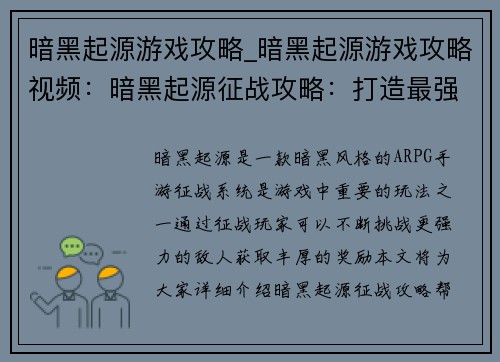 暗黑起源游戏攻略_暗黑起源游戏攻略视频：暗黑起源征战攻略：打造最强

暗黑起源是一款暗黑风格的ARPG手游征战系统是游戏中重要的玩法之一通过征战玩家可以不断挑战更强力的敌人获取丰厚的奖励本文将为大家详细介绍暗黑起源征战攻略帮